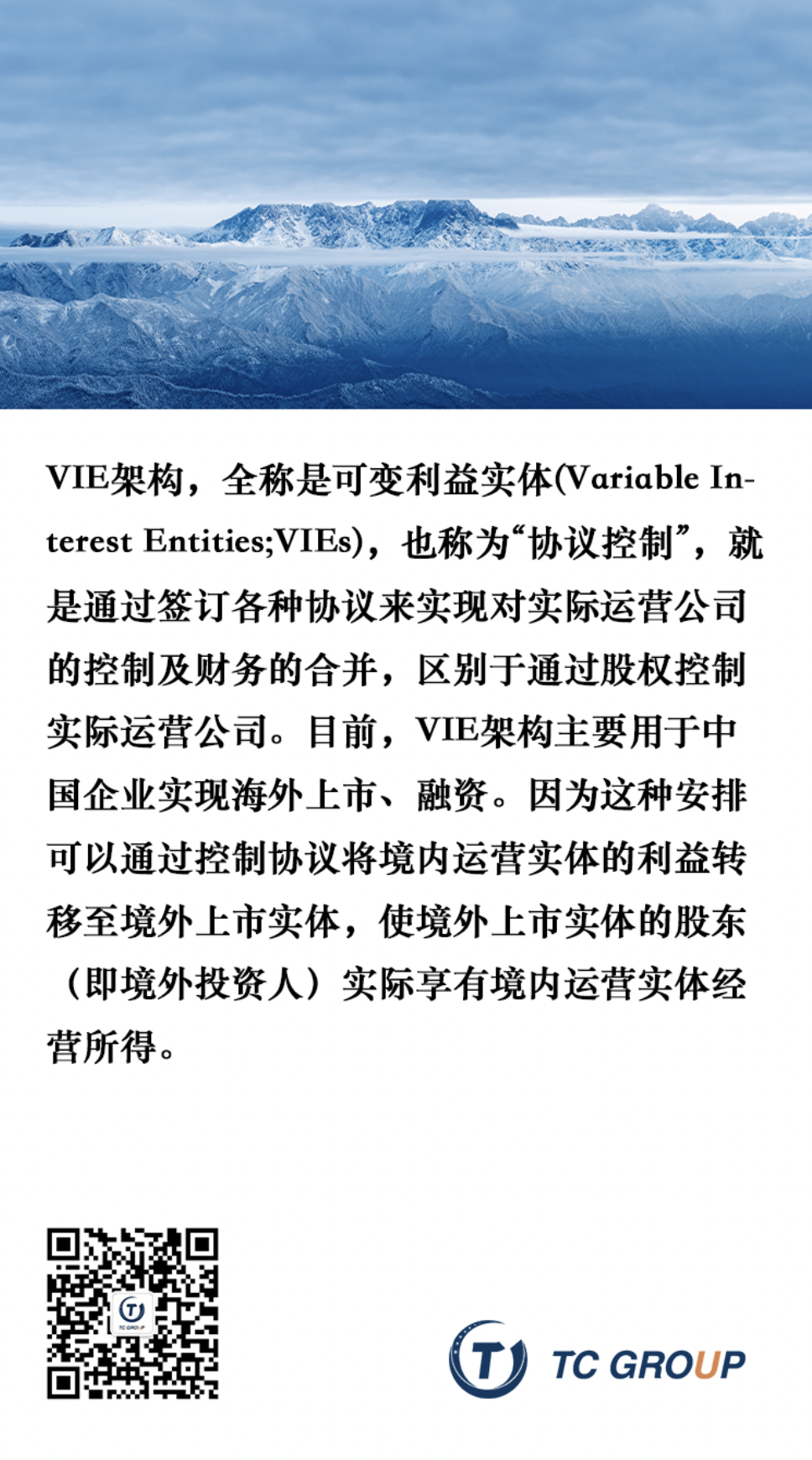 VIE架构，全称是可变利益实体(Variable Interest Entities;VIEs)，也称为“协议控制”，就是通过签订各种协议来实现对实际运营公司的控制及财务的合并，区别于通过股权控制实际运营公司。目前，VIE架构主要用于中国企业实现海外上市、融资。因为这种安排可以通过控制协议将境内运营实体的利益转移至境外上市实体，使境外上市实体的股东（即境外投资人）实际享有境内运营实体经营所得。

TC GROUP

TC GROUP